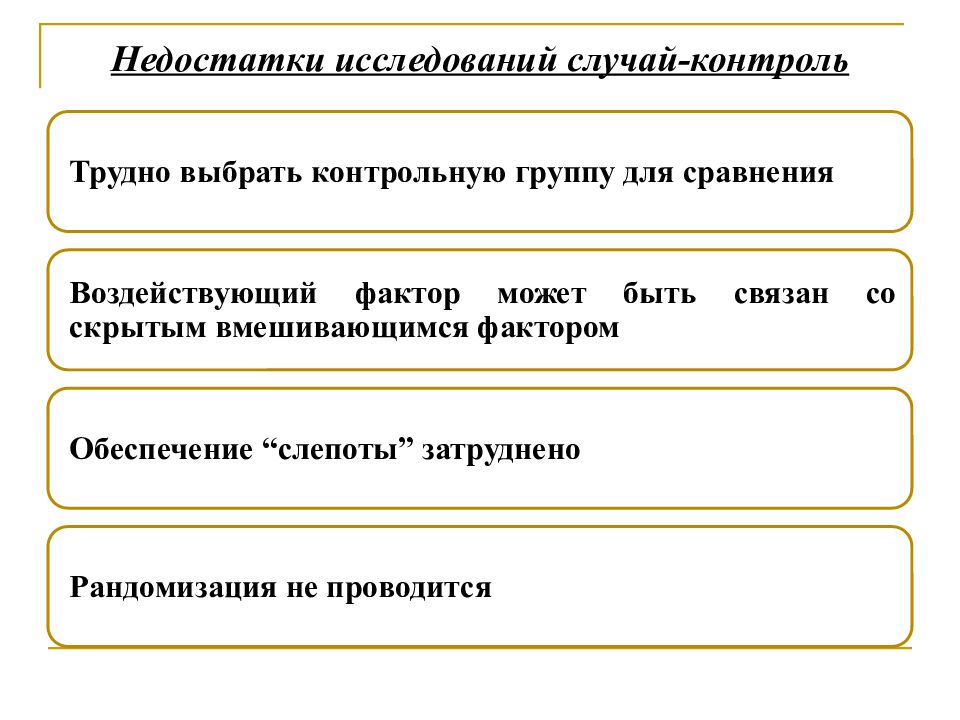 Недостатки исследований случай-контроль

Трудно выбрать контрольную группу для сравнения

Воздействующий фактор может быть связан со скрытым вмешивающимся фактором

Обеспечение “слепоты” затруднено

Рандомизация не проводится